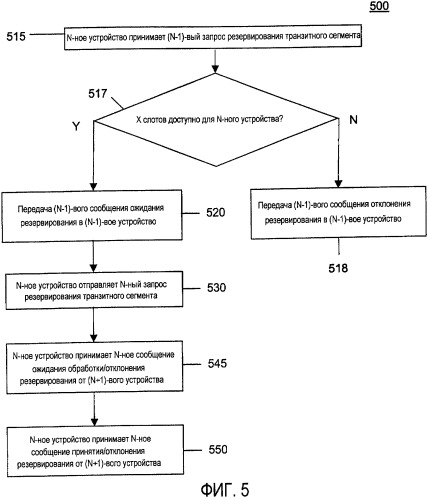 500

515

N-ное устройство принимает (N-1)-вый запрос резервирования транзитного сегмента

517

Y

X слотов доступно для N-ного устройства?

N

Передача (N-1)-вого сообщения ожидания резервирования в (N-1)-вое устройство

520

Передача (N-1)-вого сообщения отклонения резервирования в (N-1)-вое устройство

518

N-ное устройство отправляет N-ный запрос резервирования транзитного сегмента

530

N-ное устройство принимает N-ное сообщение ожидания обработки/отклонения резервирования от (N+1)-вого устройства

545

N-ное устройство принимает N-ное сообщение принятия/отклонения резервирования от (N+1)-вого устройства

550

ФИГ. 5